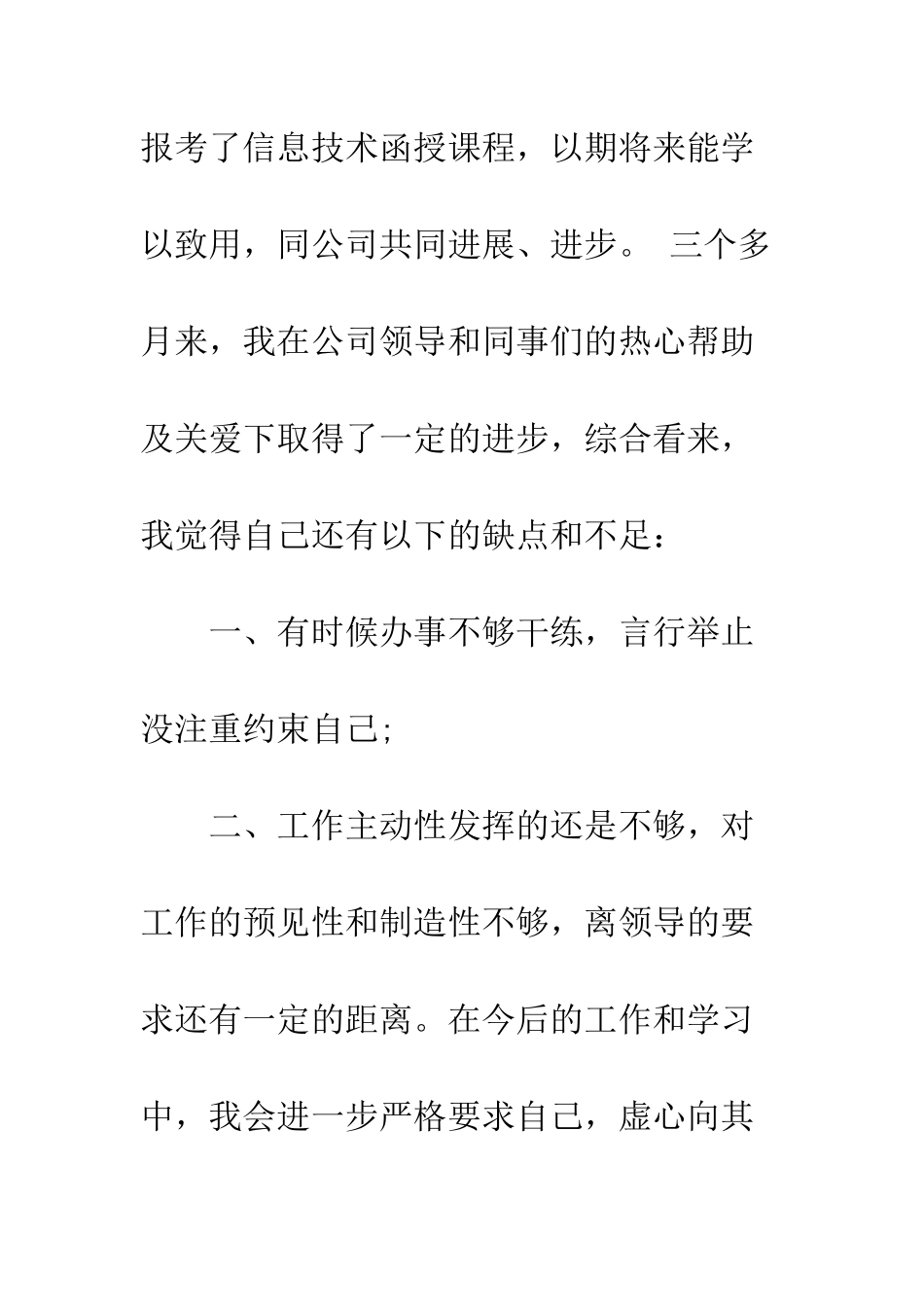 报考了信息技术函授课程，以期将来能学以致用，同公司共同进展、进步。 三个多月来，我在公司领导和同事们的热心帮助及关爱下取得了一定的进步，综合看来，我觉得自己还有以下的缺点和不足：

一、有时候办事不够干练，言行举止没注重约束自己;

二、工作主动性发挥的还是不够，对工作的预见性和制造性不够，离领导的要求还有一定的距离。在今后的工作和学习中，我会进一步严格要求自己，虚心向其